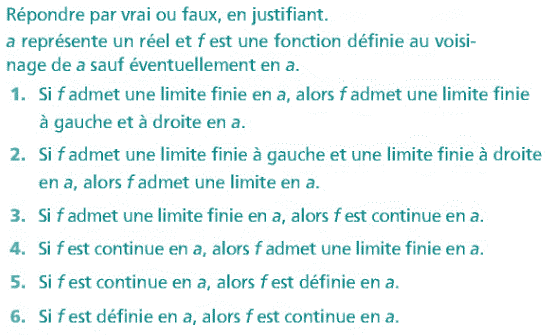 Répondre par vrai ou faux, en justifiant.
$a$ représente un réel et $f$ est une fonction définie au voisinage de $a$ sauf éventuellement en $a$.

1. Si $f$ admet une limite finie en $a$, alors $f$ admet une limite finie à gauche et à droite en $a$.

2. Si $f$ admet une limite finie à gauche et une limite finie à droite en $a$, alors $f$ admet une limite en $a$.

3. Si $f$ admet une limite finie en $a$, alors $f$ est continue en $a$.

4. Si $f$ est continue en $a$, alors $f$ admet une limite finie en $a$.

5. Si $f$ est continue en $a$, alors $f$ est définie en $a$.

6. Si $f$ est définie en $a$, alors $f$ est continue en $a$.